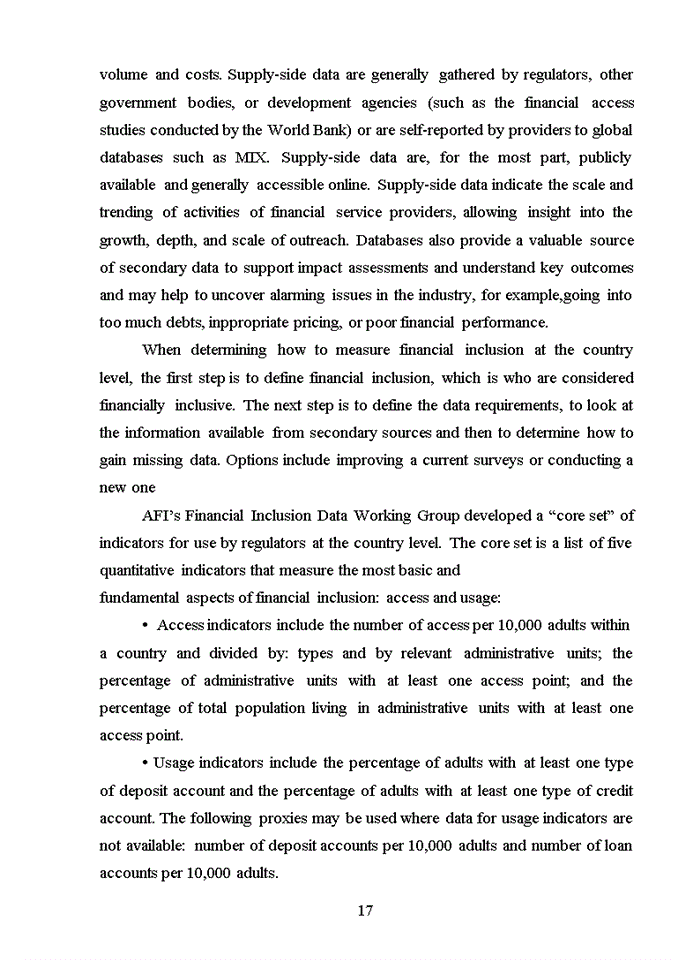 volume and costs. Supply-side data are generally gathered by regulators, other government bodies, or development agencies (such as the financial access studies conducted by the World Bank) or are self-reported by providers to global databases such as MIX. Supply-side data are, for the most part, publicly available and generally accessible online. Supply-side data indicate the scale and trending of activities of financial service providers, allowing insight into the growth, depth, and scale of outreach. Databases also provide a valuable source of secondary data to support impact assessments and understand key outcomes and may help to uncover alarming issues in the industry, for example,going into too much debts, inppropriate pricing, or poor financial performance.

When determining how to measure financial inclusion at the country level, the first step is to define financial inclusion, which is who are considered financially inclusive. The next step is to define the data requirements, to look at the information available from secondary sources and then to determine how to gain missing data. Options include improving a current surveys or conducting a new one

AFI's Financial Inclusion Data Working Group developed a "core set" of indicators for use by regulators at the country level. The core set is a list of five quantitative indicators that measure the most basic and fundamental aspects of financial inclusion: access and usage:

• Access indicators include the number of access per 10,000 adults within a country and divided by: types and by relevant administrative units; the percentage of administrative units with at least one access point; and the percentage of total population living in administrative units with at least one access point.

• Usage indicators include the percentage of adults with at least one type of deposit account and the percentage of adults with at least one type of credit account. The following proxies may be used where data for usage indicators are not available: number of deposit accounts per 10,000 adults and number of loan accounts per 10,000 adults.

17